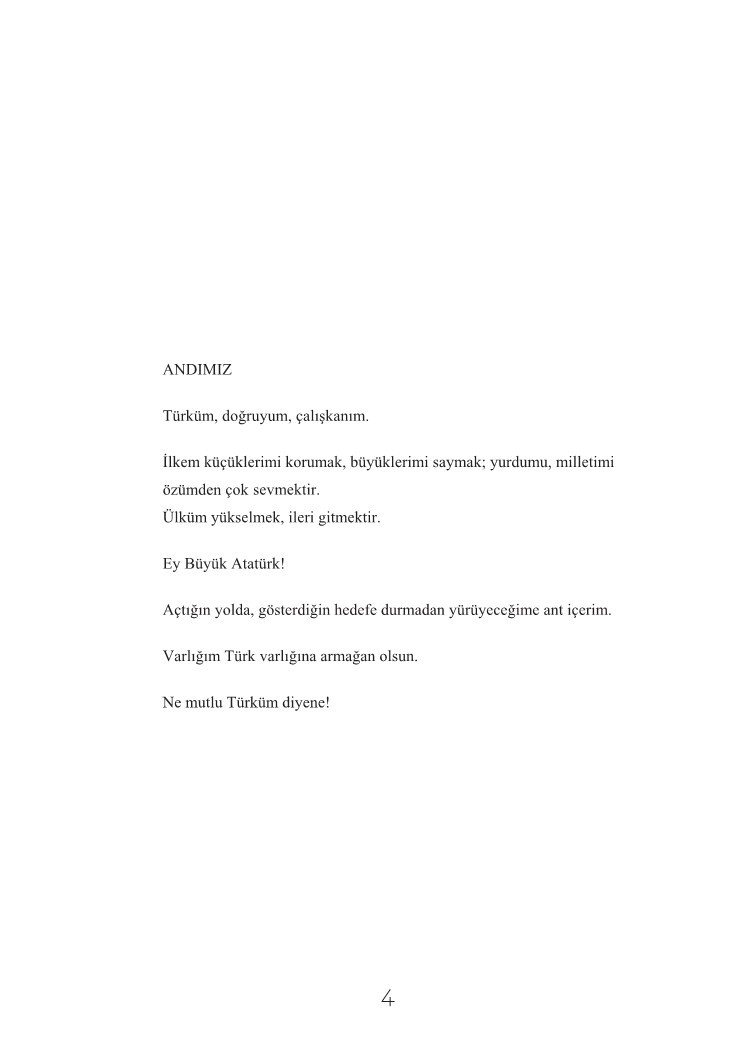 ANDIMIZ

Türküm, doğruyum, çalışkanım.

İlkem küçüklerimi korumak, büyüklerimi saymak; yurdumu, milletimi özümden çok sevmektir.
Ülküm yükselmek, ileri gitmektir.

Ey Büyük Atatürk!

Açtığın yolda, gösterdiğin hedefe durmadan yürüyeceğime ant içerim.

Varlığım Türk varlığına armağan olsun.

Ne mutlu Türküm diyene!

4